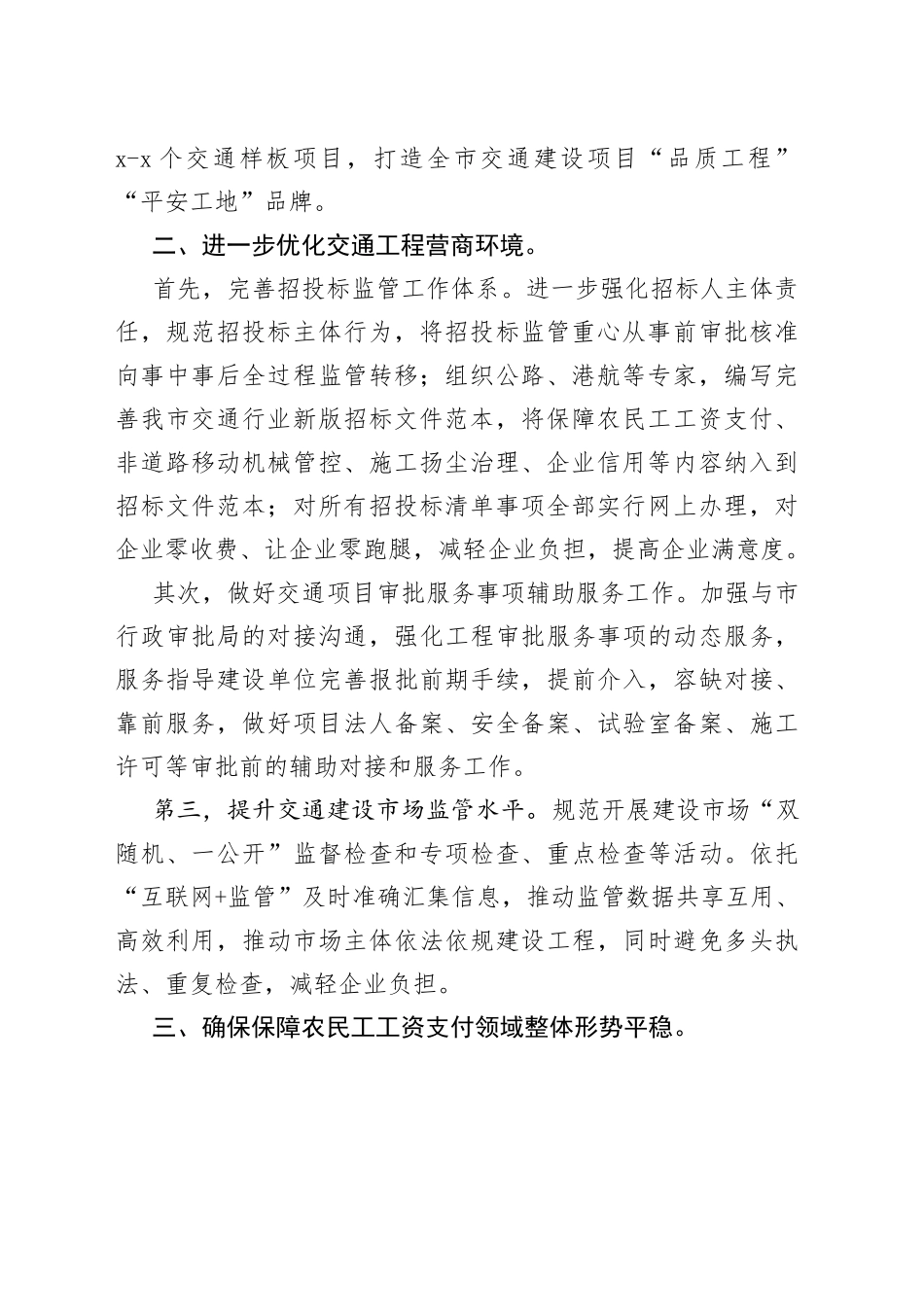 x-x 个交通样板项目，打造全市交通建设项目“品质工程”“平安工地”品牌。

二、进一步优化交通工程营商环境。

首先，完善招投标监管工作体系。进一步强化招标人主体责任，规范招投标主体行为，将招投标监管重心从事前审批核准向事中事后全过程监管转移；组织公路、港航等专家，编写完善我市交通行业新版招标文件范本，将保障农民工工资支付、非道路移动机械管控、施工扬尘治理、企业信用等内容纳入到招标文件范本；对所有招投标清单事项全部实行网上办理，对企业零收费、让企业零跑腿，减轻企业负担，提高企业满意度。

其次，做好交通项目审批服务事项辅助服务工作。加强与市行政审批局的对接沟通，强化工程审批服务事项的动态服务，服务指导建设单位完善报批前期手续，提前介入，容缺对接、靠前服务，做好项目法人备案、安全备案、试验室备案、施工许可等审批前的辅助对接和服务工作。

第三，提升交通建设市场监管水平。规范开展建设市场“双随机、一公开”监督检查和专项检查、重点检查等活动。依托“互联网+监管”及时准确汇集信息，推动监管数据共享互用、高效利用，推动市场主体依法依规建设工程，同时避免多头执法、重复检查，减轻企业负担。

三、确保保障农民工工资支付领域整体形势平稳。